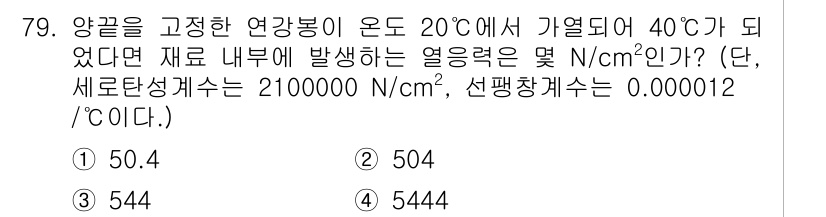 79. 양끝을 고정한 연강봉이 온도 20℃에서 가열되어 40℃가 되었다면 재료 내부에 발생하는 열응력은 몇 N/cm$^2$인가? (단, 세로탄성계수는 2100000 N/cm$^2$, 선팽창계수는 0.000012 /℃이다.)

① 50.4
② 504
③ 544
④ 5444